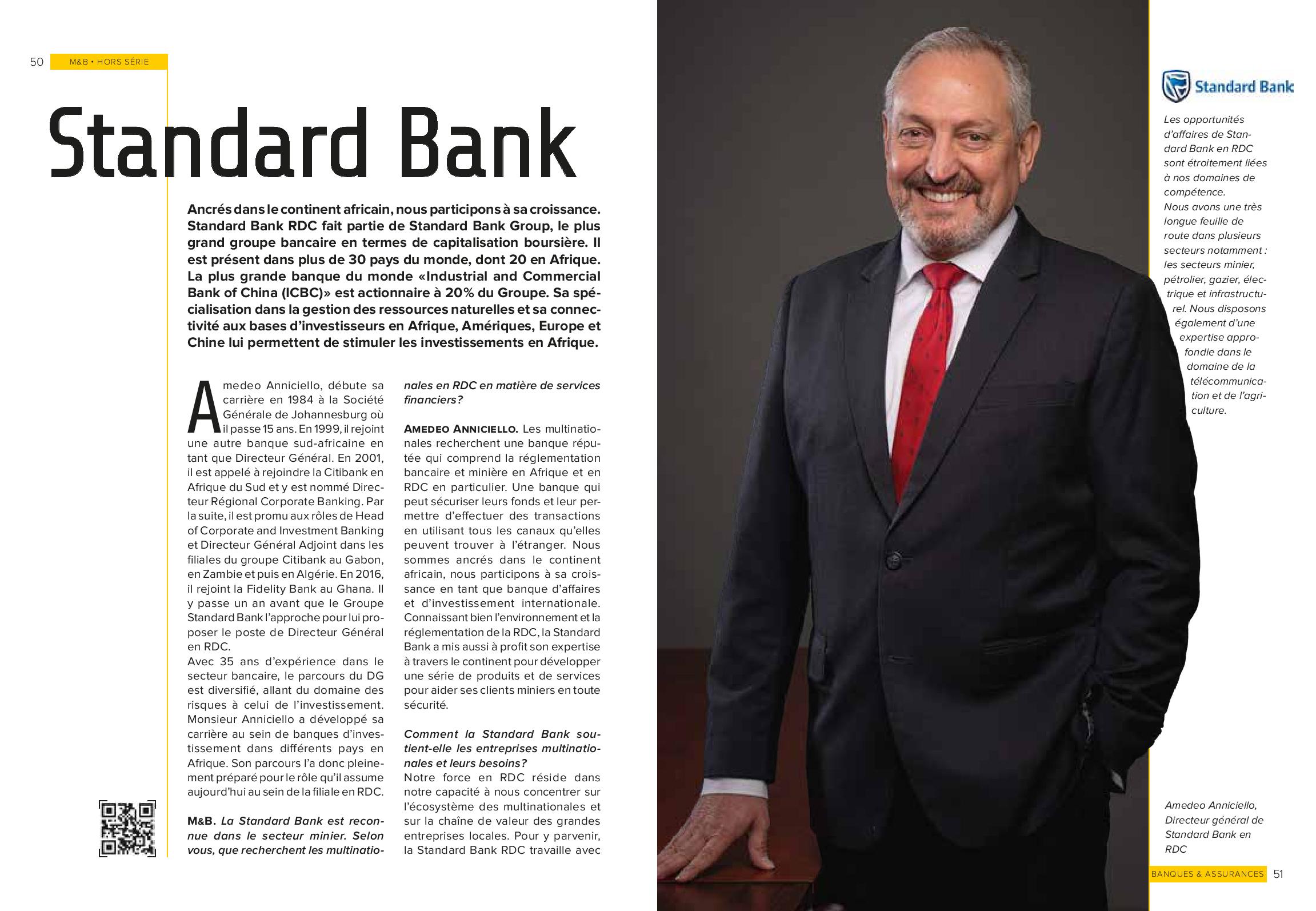 50 M&B • HORS SÉRIE

Standard Bank

Ancrés dans le continent africain, nous participons à sa croissance. Standard Bank RDC fait partie de Standard Bank Group, le plus grand groupe bancaire en termes de capitalisation boursière. Il est présent dans plus de 30 pays du monde, dont 20 en Afrique. La plus grande banque du monde «Industrial and Commercial Bank of China (ICBC)» est actionnaire à 20% du Groupe. Sa spécialisation dans la gestion des ressources naturelles et sa connectivité aux bases d'investisseurs en Afrique, Amériques, Europe et Chine lui permettent de stimuler les investissements en Afrique.

Amedeo Anniciello, débute sa carrière en 1984 à la Société Générale de Johannesburg où il passe 15 ans. En 1999, il rejoint une autre banque sud-africaine en tant que Directeur Général. En 2001, il est appelé à rejoindre la Citibank en Afrique du Sud et y est nommé Directeur Régional Corporate Banking. Par la suite, il est promu aux rôles de Head of Corporate and Investment Banking et Directeur Général Adjoint dans les filiales du groupe Citibank au Gabon, en Zambie et puis en Algérie. En 2016, il rejoint la Fidelity Bank au Ghana. Il y passe un an avant que le Groupe Standard Bank l'approche pour lui proposer le poste de Directeur Général en RDC.
Avec 35 ans d'expérience dans le secteur bancaire, le parcours du DG est diversifié, allant du domaine des risques à celui de l'investissement. Monsieur Anniciello a développé sa carrière au sein de banques d'investissement dans différents pays en Afrique. Son parcours l'a donc pleinement préparé pour le rôle qu'il assume aujourd'hui au sein de la filiale en RDC.

M&B. La Standard Bank est reconnue dans le secteur minier. Selon vous, que recherchent les multinationales en RDC en matière de services financiers?

AMEDEO ANNICIELLO. Les multinationales recherchent une banque réputée qui comprend la réglementation bancaire et minière en Afrique et en RDC en particulier. Une banque qui peut sécuriser leurs fonds et leur permettre d'effectuer des transactions en utilisant tous les canaux qu'elles peuvent trouver à l'étranger. Nous sommes ancrés dans le continent africain, nous participons à sa croissance en tant que banque d'affaires et d'investissement internationale. Connaissant bien l'environnement et la réglementation de la RDC, la Standard Bank a mis aussi à profit son expertise à travers le continent pour développer une série de produits et de services pour aider ses clients miniers en toute sécurité.

Comment la Standard Bank soutient-elle les entreprises multinationales et leurs besoins?
Notre force en RDC réside dans notre capacité à nous concentrer sur l'écosystème des multinationales et sur la chaîne de valeur des grandes entreprises locales. Pour y parvenir, la Standard Bank RDC travaille avec

Standard Bank

Les opportunités d'affaires de Standard Bank en RDC sont étroitement liées à nos domaines de compétence.
Nous avons une très longue feuille de route dans plusieurs secteurs notamment : les secteurs minier, pétrolier, gazier, électrique et infrastructurel. Nous disposons également d'une expertise approfondie dans le domaine de la télécommunication et de l'agriculture.

Amedeo Anniciello, Directeur général de Standard Bank en RDC

BANQUES & ASSURANCES 51